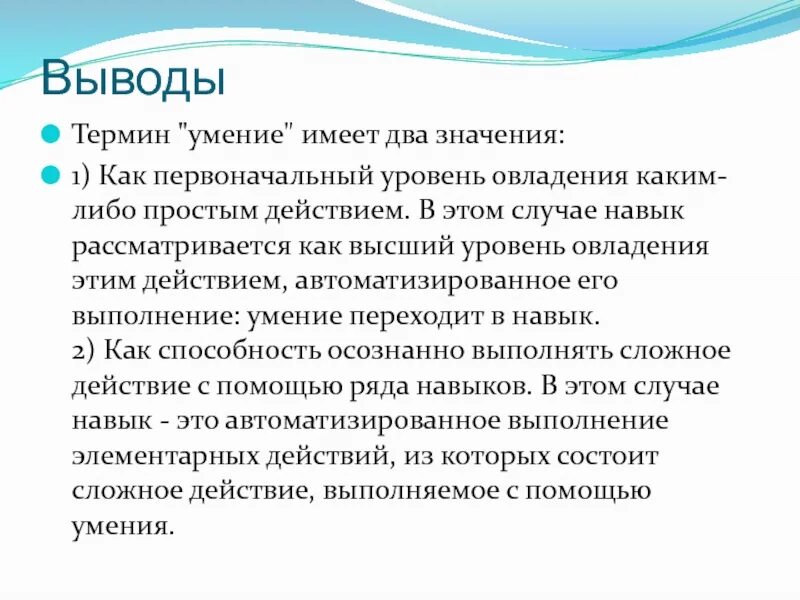 Выводы

Термин "умение" имеет два значения:

1) Как первоначальный уровень овладения каким-либо простым действием. В этом случае навык рассматривается как высший уровень овладения этим действием, автоматизированное его выполнение: умение переходит в навык.
2) Как способность осознанно выполнять сложное действие с помощью ряда навыков. В этом случае навык - это автоматизированное выполнение элементарных действий, из которых состоит сложное действие, выполняемое с помощью умения.